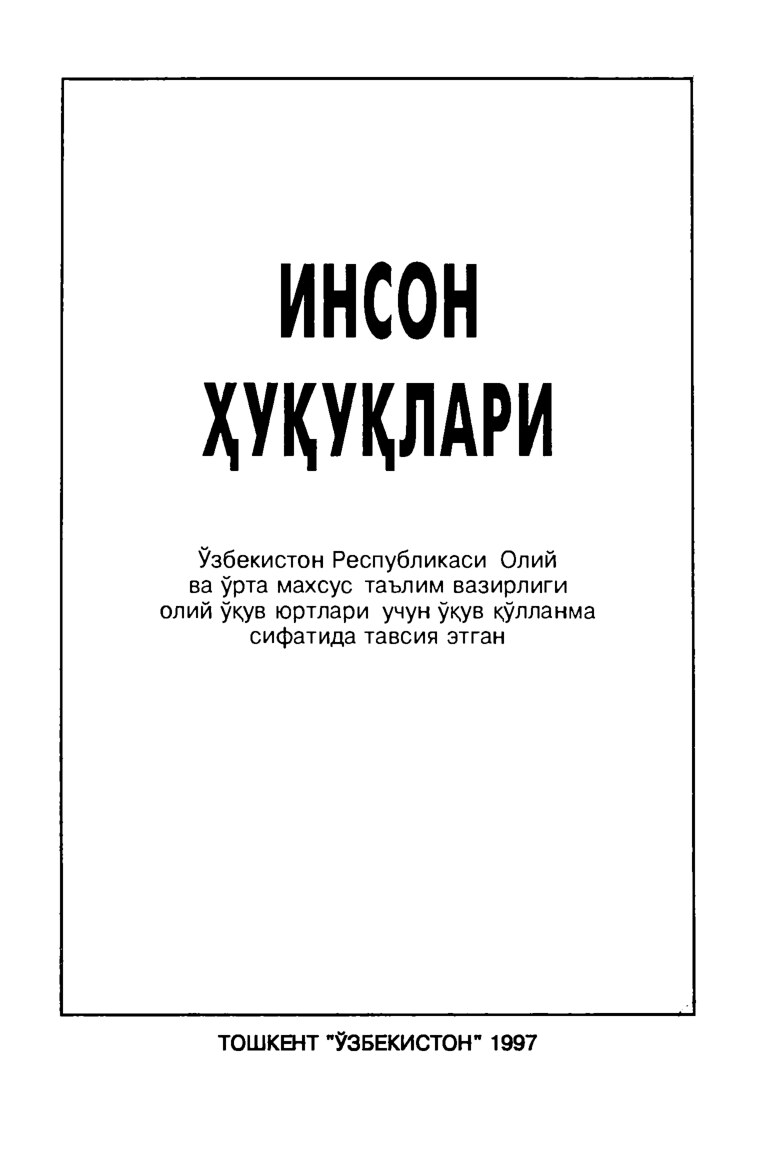 ИНСОН ҲУҚУҚЛАРИ

Ўзбекистон Республикаси Олий ва ўрта махсус таълим вазирлиги олий ўқув юртлари учун ўқув қўлланма сифатида тавсия этган

ТОШКЕНТ "ЎЗБЕКИСТОН" 1997